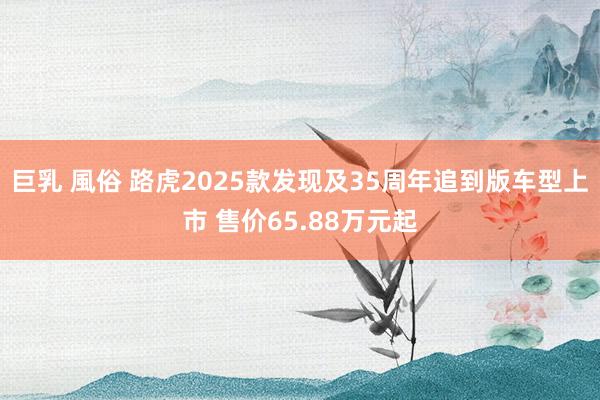 巨乳 風俗 路虎2025款发现及35周年追到版车型上市 售价65.88万元起